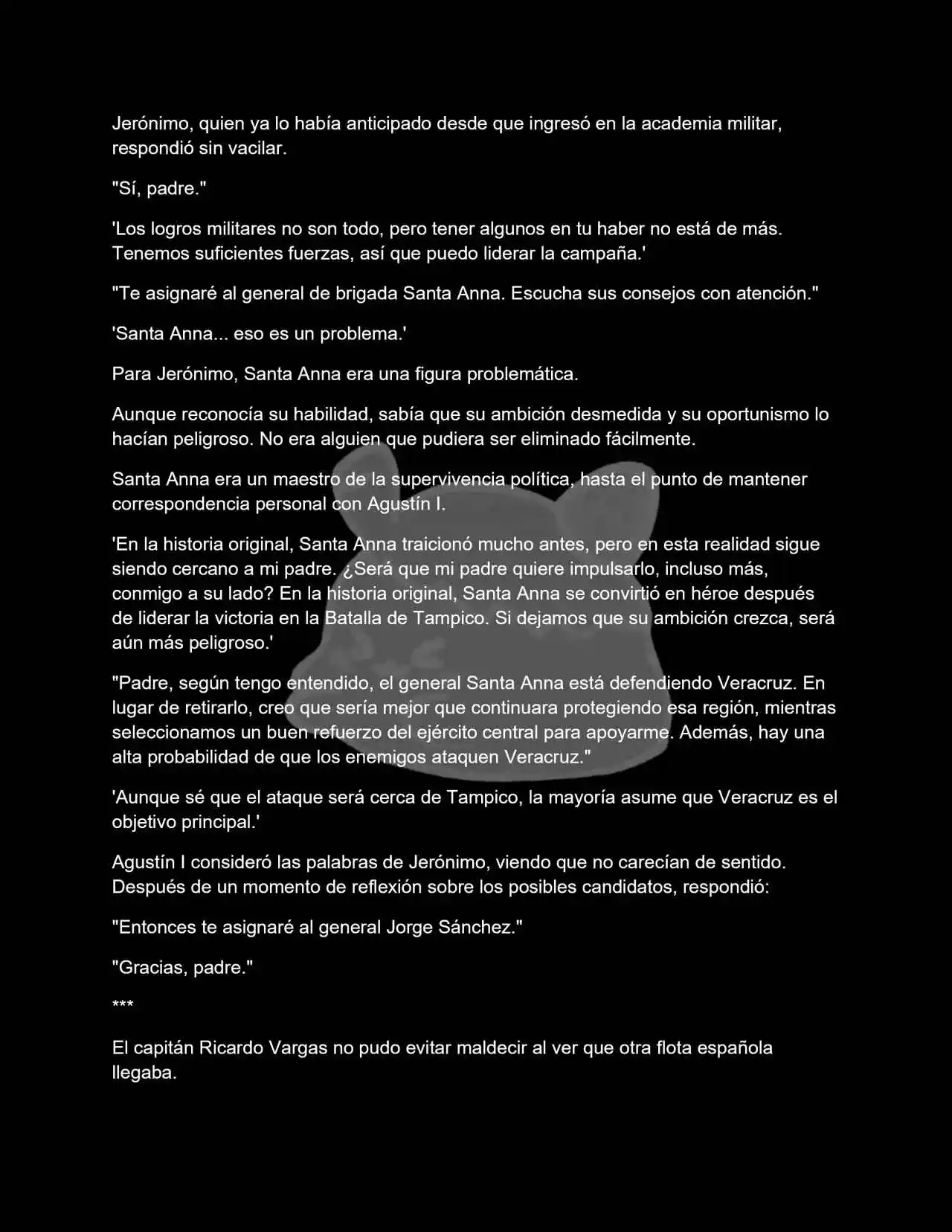 Jerónimo, quien ya lo había anticipado desde que ingresó en la academia militar, respondió sin vacilar.

"Sí, padre."

'Los logros militares no son todo, pero tener algunos en tu haber no está de más. Tenemos suficientes fuerzas, así que puedo liderar la campaña.'

"Te asignaré al general de brigada Santa Anna. Escucha sus consejos con atención."

'Santa Anna... eso es un problema.'

Para Jerónimo, Santa Anna era una figura problemática.

Aunque reconocía su habilidad, sabía que su ambición desmedida y su oportunismo lo hacían peligroso. No era alguien que pudiera ser eliminado fácilmente.

Santa Anna era un maestro de la supervivencia política, hasta el punto de mantener correspondencia personal con Agustín I.

'En la historia original, Santa Anna traicionó mucho antes, pero en esta realidad sigue siendo cercano a mi padre. ¿Será que mi padre quiere impulsarlo, incluso más, conmigo a su lado? En la historia original, Santa Anna se convirtió en héroe después de liderar la victoria en la Batalla de Tampico. Si dejamos que su ambición crezca, será aún más peligroso.'

"Padre, según tengo entendido, el general Santa Anna está defendiendo Veracruz. En lugar de retirarlo, creo que sería mejor que continuara protegiendo esa región, mientras seleccionamos un buen refuerzo del ejército central para apoyarme. Además, hay una alta probabilidad de que los enemigos ataquen Veracruz."

'Aunque sé que el ataque será cerca de Tampico, la mayoría asume que Veracruz es el objetivo principal.'

Agustín I consideró las palabras de Jerónimo, viendo que no carecían de sentido. Después de un momento de reflexión sobre los posibles candidatos, respondió:

"Entonces te asignaré al general Jorge Sánchez."

"Gracias, padre."

***

El capitán Ricardo Vargas no pudo evitar maldecir al ver que otra flota española llegaba.